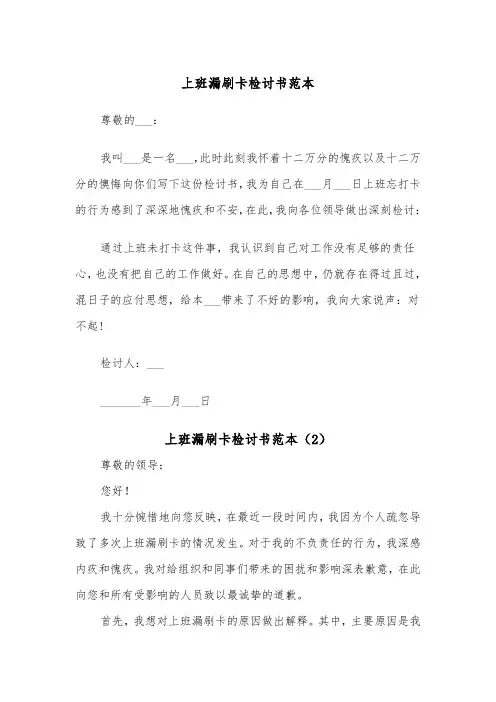 上班漏刷卡检讨书范本

尊敬的___：

我叫___是一名___，此时此刻我怀着十二万分的愧疚以及十二万分的懊悔向你们写下这份检讨书，我为自己在___月___日上班忘打卡的行为感到了深深地愧疚和不安，在此，我向各位领导做出深刻检讨：

通过上班未打卡这件事，我认识到自己对工作没有足够的责任心，也没有把自己的工作做好。在自己的思想中，仍就存在得过且过，混日子的应付思想，给本___带来了不好的影响，我向大家说声：对不起！

检讨人：___

_______年___月___日

上班漏刷卡检讨书范本（2）

尊敬的领导：

您好！

我十分惋惜地向您反映，在最近一段时间内，我因为个人疏忽导致了多次上班漏刷卡的情况发生。对于我的不负责任的行为，我深感内疚和愧疚。我对给组织和同事们带来的困扰和影响深表歉意，在此向您和所有受影响的人员致以最诚挚的道歉。

首先，我想对上班漏刷卡的原因做出解释。其中，主要原因是我